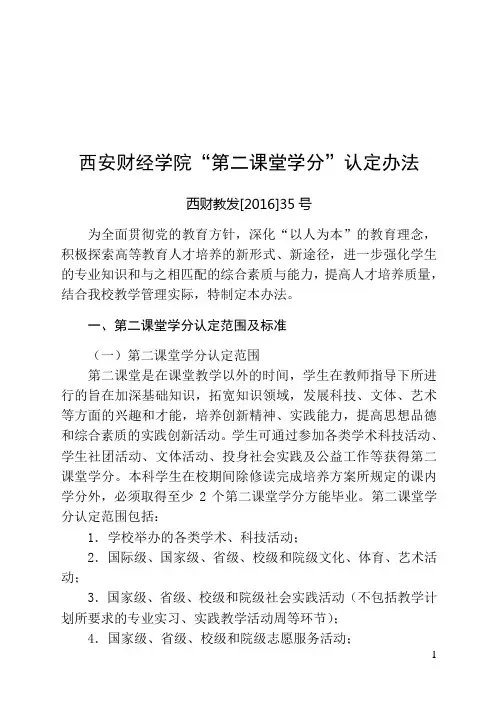 西安财经学院“第二课堂学分”认定办法

西财教发[2016]35 号

为全面贯彻党的教育方针，深化“以人为本”的教育理念，积极探索高等教育人才培养的新形式、新途径，进一步强化学生的专业知识和与之相匹配的综合素质与能力，提高人才培养质量，结合我校教学管理实际，特制定本办法。

一、第二课堂学分认定范围及标准

（一）第二课堂学分认定范围

第二课堂是在课堂教学以外的时间，学生在教师指导下所进行的旨在加深基础知识，拓宽知识领域，发展科技、文体、艺术等方面的兴趣和才能，培养创新精神、实践能力，提高思想品德和综合素质的实践创新活动。学生可通过参加各类学术科技活动、学生社团活动、文体活动、投身社会实践及公益工作等获得第二课堂学分。本科学生在校期间除修读完成培养方案所规定的课内学分外，必须取得至少 2 个第二课堂学分方能毕业。第二课堂学分认定范围包括：

1．学校举办的各类学术、科技活动；

2．国际级、国家级、省级、校级和院级文化、体育、艺术活动；

3．国家级、省级、校级和院级社会实践活动（不包括教学计划所要求的专业实习、实践教学活动周等环节）；

4．国家级、省级、校级和院级志愿服务活动；

1